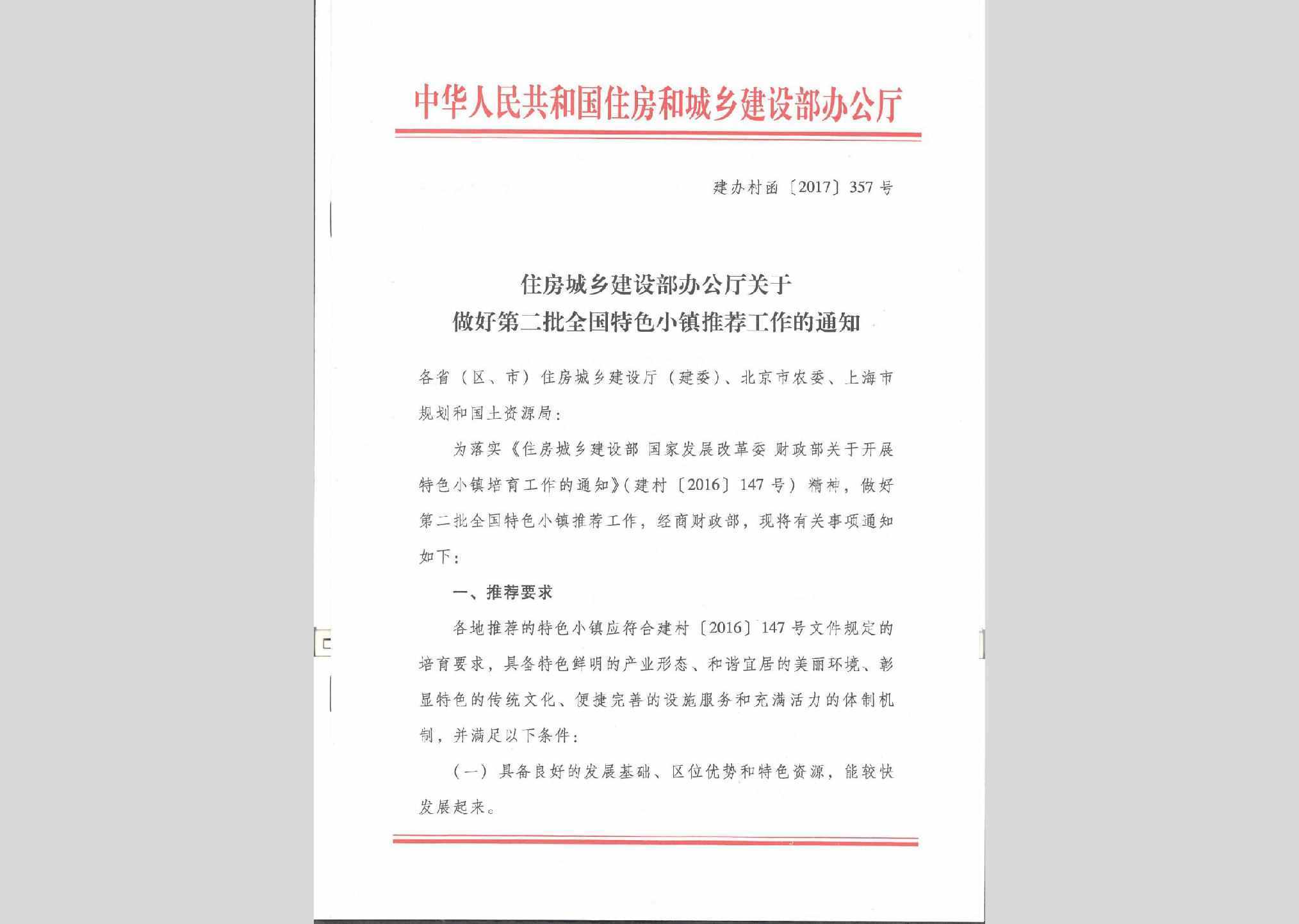 中华人民共和国住房和城乡建设部办公厅

建办村函〔2017〕357号

住房城乡建设部办公厅关于
做好第二批全国特色小镇推荐工作的通知

各省（区、市）住房城乡建设厅（建委）、北京市农委、上海市规划和国土资源局：

为落实《住房城乡建设部 国家发展改革委 财政部关于开展特色小镇培育工作的通知》（建村〔2016〕147号）精神，做好第二批全国特色小镇推荐工作，经商财政部，现将有关事项通知如下：

一、推荐要求

各地推荐的特色小镇应符合建村〔2016〕147号文件规定的培育要求，具备特色鲜明的产业形态、和谐宜居的美丽环境、彰显特色的传统文化、便捷完善的设施服务和充满活力的体制机制，并满足以下条件：

（一）具备良好的发展基础、区位优势和特色资源，能较快发展起来。